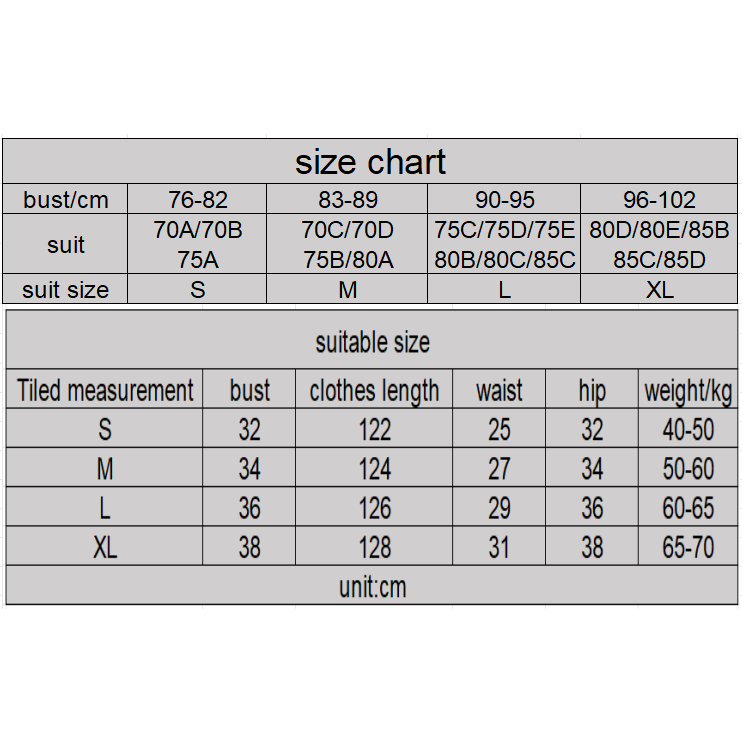 size chart

| bust/cm | 76-82 | 83-89 | 90-95 | 96-102 |
|---|---|---|---|---|
| suit | 70A/70B 75A | 70C/70D 75B/80A | 75C/75D/75E 80B/80C/85C | 80D/80E/85B 85C/85D |
| suit size | S | M | L | XL |

suitable size

| Tiled measurement | bust | clothes length | waist | hip | weight/kg |
|---|---|---|---|---|---|
| S | 32 | 122 | 25 | 32 | 40-50 |
| M | 34 | 124 | 27 | 34 | 50-60 |
| L | 36 | 126 | 29 | 36 | 60-65 |
| XL | 38 | 128 | 31 | 38 | 65-70 |

unit:cm